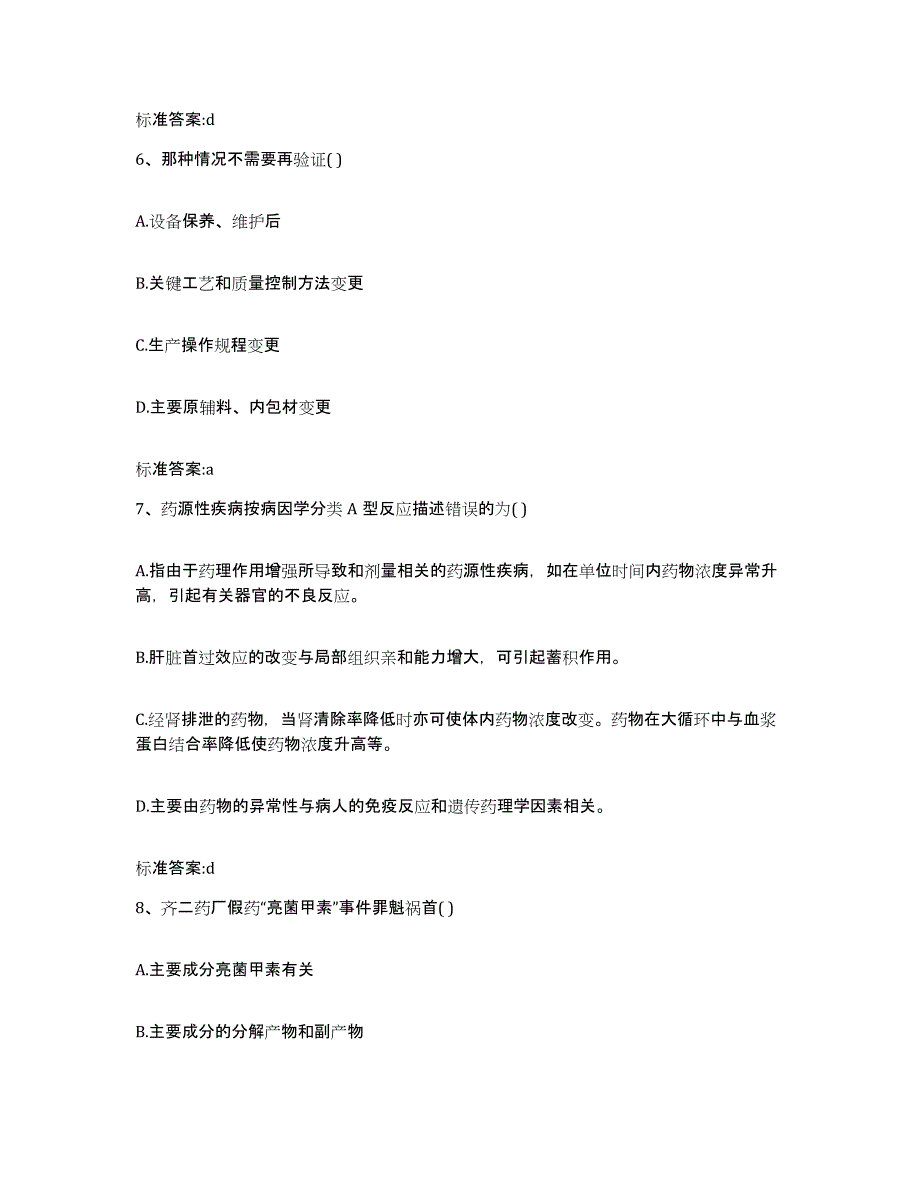 标准答案:d

6、那种情况不需要再验证( )

A.设备保养、维护后

B.关键工艺和质量控制方法变更

C.生产操作规程变更

D.主要原辅料、内包材变更

标准答案:a

7、药源性疾病按病因学分类 A 型反应描述错误的为( )

A.指由于药理作用增强所导致和剂量相关的药源性疾病，如在单位时间内药物浓度异常升高，引起有关器官的不良反应。

B.肝脏首过效应的改变与局部组织亲和能力增大，可引起蓄积作用。

C.经肾排泄的药物，当肾清除率降低时亦可使体内药物浓度改变。药物在大循环中与血浆蛋白结合率降低使药物浓度升高等。

D.主要由药物的异常性与病人的免疫反应和遗传药理学因素相关。

标准答案:d

8、齐二药厂假药“亮菌甲素”事件罪魁祸首( )

A.主要成分亮菌甲素有关

B.主要成分的分解产物和副产物